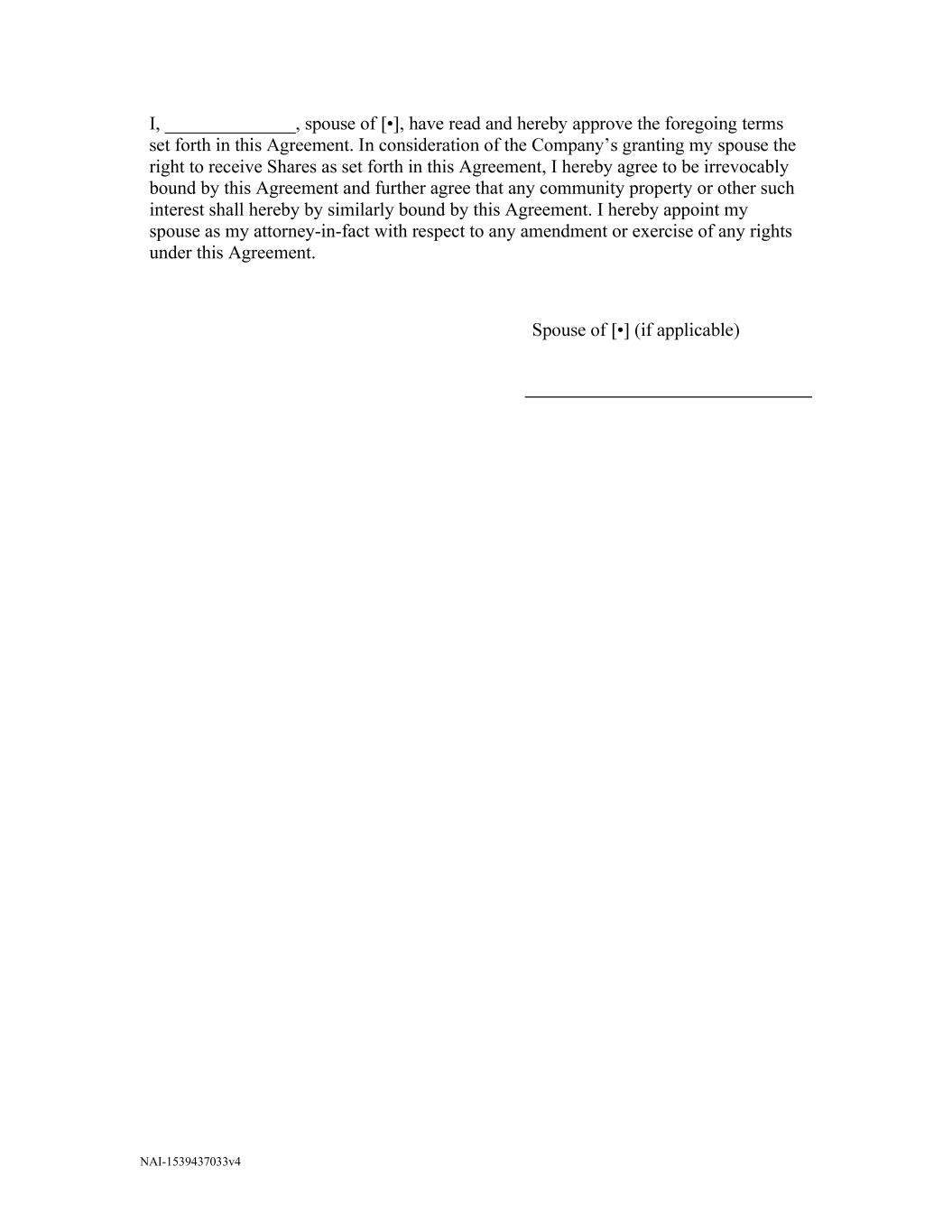 I, ______________, spouse of [•], have read and hereby approve the foregoing terms set forth in this Agreement. In consideration of the Company’s granting my spouse the right to receive Shares as set forth in this Agreement, I hereby agree to be irrevocably bound by this Agreement and further agree that any community property or other such interest shall hereby by similarly bound by this Agreement. I hereby appoint my spouse as my attorney-in-fact with respect to any amendment or exercise of any rights under this Agreement.

Spouse of [•] (if applicable)

______________________________

NAI-1539437033v4